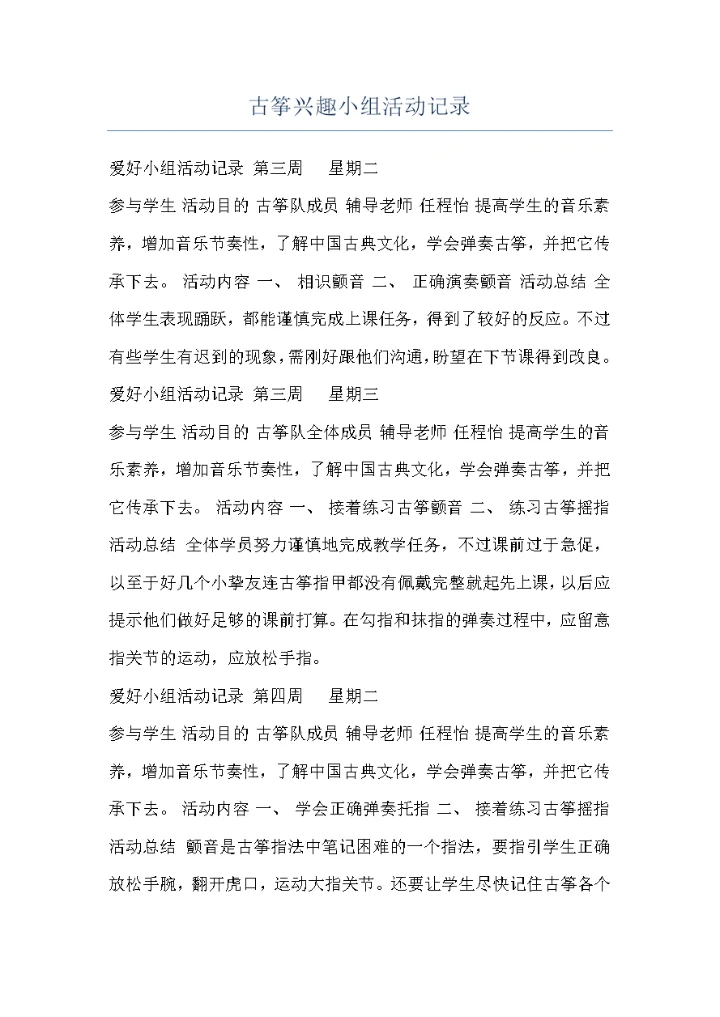 古筝兴趣小组活动记录

爱好小组活动记录 第三周　星期二

参与学生 活动目的 古筝队成员 辅导老师 任程怡 提高学生的音乐素养，增加音乐节奏性，了解中国古典文化，学会弹奏古筝，并把它传承下去。 活动内容 一、 相识颤音 二、 正确演奏颤音 活动总结 全体学生表现踊跃，都能谨慎完成上课任务，得到了较好的反应。不过有些学生有迟到的现象，需刚好跟他们沟通，盼望在下节课得到改良。

爱好小组活动记录 第三周　星期三

参与学生 活动目的 古筝队全体成员 辅导老师 任程怡 提高学生的音乐素养，增加音乐节奏性，了解中国古典文化，学会弹奏古筝，并把它传承下去。 活动内容 一、 接着练习古筝颤音 二、 练习古筝摇指 活动总结 全体学员努力谨慎地完成教学任务，不过课前过于急促，以至于好几个小挚友连古筝指甲都没有佩戴完整就起先上课，以后应提示他们做好足够的课前打算。在勾指和抹指的弹奏过程中，应留意指关节的运动，应放松手指。

爱好小组活动记录 第四周　星期二

参与学生 活动目的 古筝队成员 辅导老师 任程怡 提高学生的音乐素养，增加音乐节奏性，了解中国古典文化，学会弹奏古筝，并把它传承下去。 活动内容 一、 学会正确弹奏托指 二、 接着练习古筝摇指 活动总结 颤音是古筝指法中笔记困难的一个指法，要指引学生正确放松手腕，翻开虎口，运动大指关节。还要让学生尽快记住古筝各个